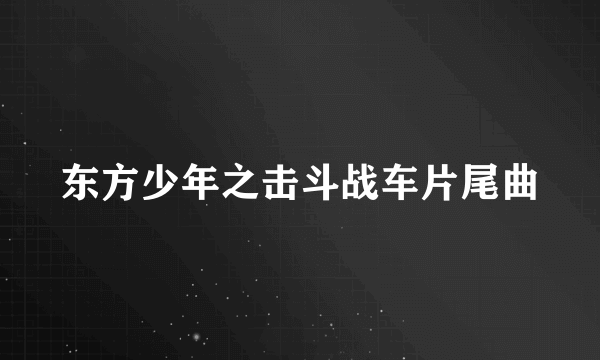 东方少年之击斗战车片尾曲